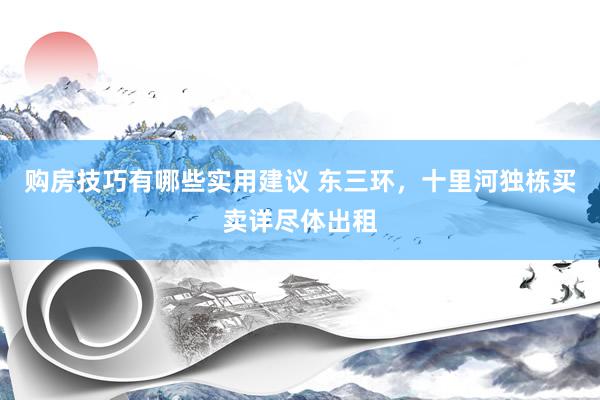 购房技巧有哪些实用建议 东三环，十里河独栋买卖详尽体出租